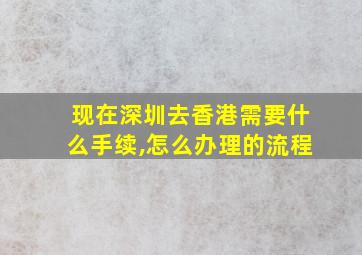 现在深圳去香港需要什么手续,怎么办理的流程